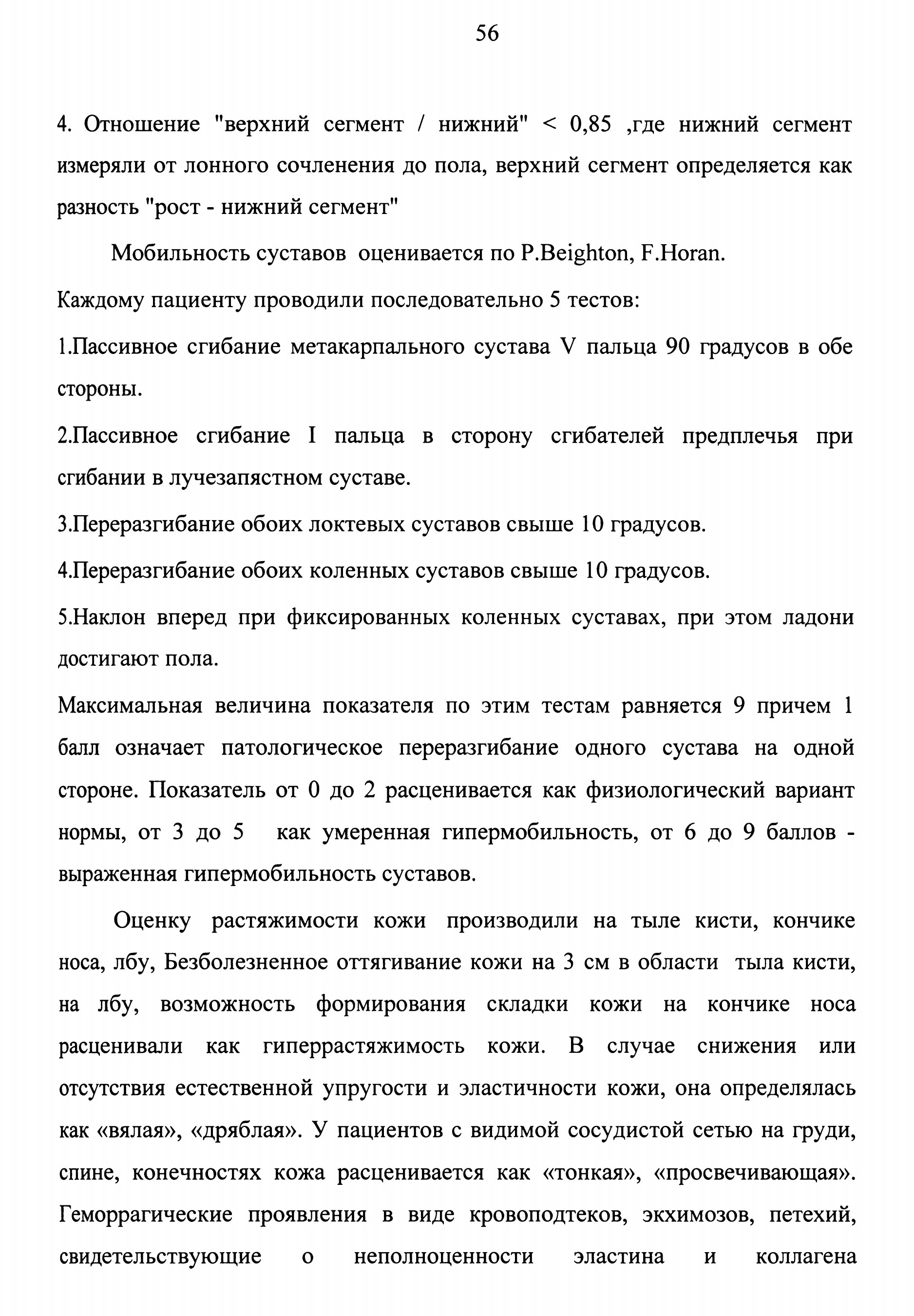 56

4. Отношение "верхний сегмент / нижний" < 0,85 ,где нижний сегмент измеряли от лонного сочленения до пола, верхний сегмент определяется как разность "рост - нижний сегмент"

Мобильность суставов оценивается по P.Beighton, F.Horan.

Каждому пациенту проводили последовательно 5 тестов:

1.Пассивное сгибание метакарпального сустава V пальца 90 градусов в обе стороны.

2.Пассивное сгибание I пальца в сторону сгибателей предплечья при сгибании в лучезапястном суставе.

3.Переразгибание обоих локтевых суставов свыше 10 градусов.

4.Переразгибание обоих коленных суставов свыше 10 градусов.

5.Наклон вперед при фиксированных коленных суставах, при этом ладони достигают пола.

Максимальная величина показателя по этим тестам равняется 9 причем 1 балл означает патологическое переразгибание одного сустава на одной стороне. Показатель от 0 до 2 расценивается как физиологический вариант нормы, от 3 до 5 как умеренная гипермобильность, от 6 до 9 баллов - выраженная гипермобильность суставов.

Оценку растяжимости кожи производили на тыле кисти, кончике носа, лбу, Безболезненное оттягивание кожи на 3 см в области тыла кисти, на лбу, возможность формирования складки кожи на кончике носа расценивали как гиперрастяжимость кожи. В случае снижения или отсутствия естественной упругости и эластичности кожи, она определялась как «вялая», «дряблая». У пациентов с видимой сосудистой сетью на груди, спине, конечностях кожа расценивается как «тонкая», «просвечивающая». Геморрагические проявления в виде кровоподтеков, экхимозов, петехий, свидетельствующие о неполноценности эластина и коллагена